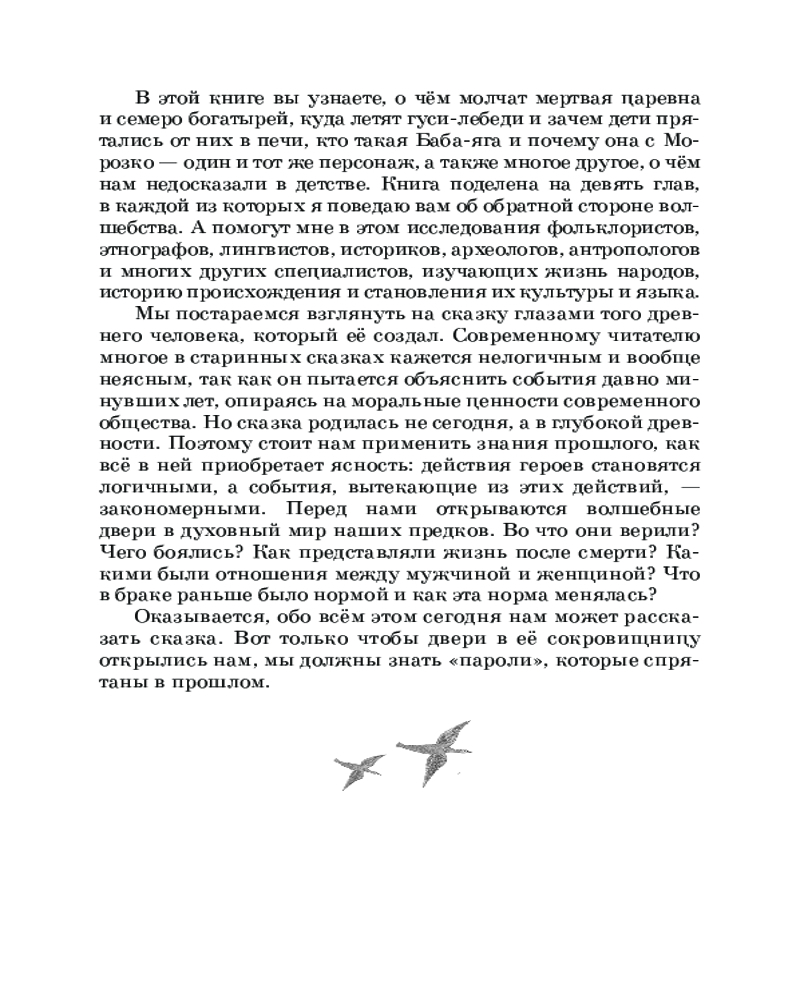 В этой книге вы узнаете, о чём молчат мертвая царевна и семеро богатырей, куда летят гуси-лебеди и зачем дети прятались от них в печи, кто такая Баба-яга и почему она с Морозко — один и тот же персонаж, а также многое другое, о чём нам недосказали в детстве. Книга поделена на девять глав, в каждой из которых я поведаю вам об обратной стороне волшебства. А помогут мне в этом исследования фольклористов, этнографов, лингвистов, историков, археологов, антропологов и многих других специалистов, изучающих жизнь народов, историю происхождения и становления их культуры и языка.

Мы постараемся взглянуть на сказку глазами того древнего человека, который её создал. Современному читателю многое в старинных сказках кажется нелогичным и вообще неясным, так как он пытается объяснить события давно минувших лет, опираясь на моральные ценности современного общества. Но сказка родилась не сегодня, а в глубокой древности. Поэтому стоит нам применить знания прошлого, как всё в ней приобретает ясность: действия героев становятся логичными, а события, вытекающие из этих действий, — закономерными. Перед нами открываются волшебные двери в духовный мир наших предков. Во что они верили? Чего боялись? Как представляли жизнь после смерти? Какими были отношения между мужчиной и женщиной? Что в браке раньше было нормой и как эта норма менялась?

Оказывается, обо всём этом сегодня нам может рассказать сказка. Вот только чтобы двери в её сокровищницу открылись нам, мы должны знать «пароли», которые спрятаны в прошлом.